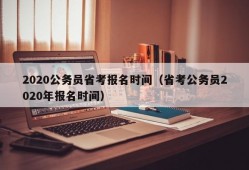 2020公务员省考报名时间（省考公务员2020年报名时间）